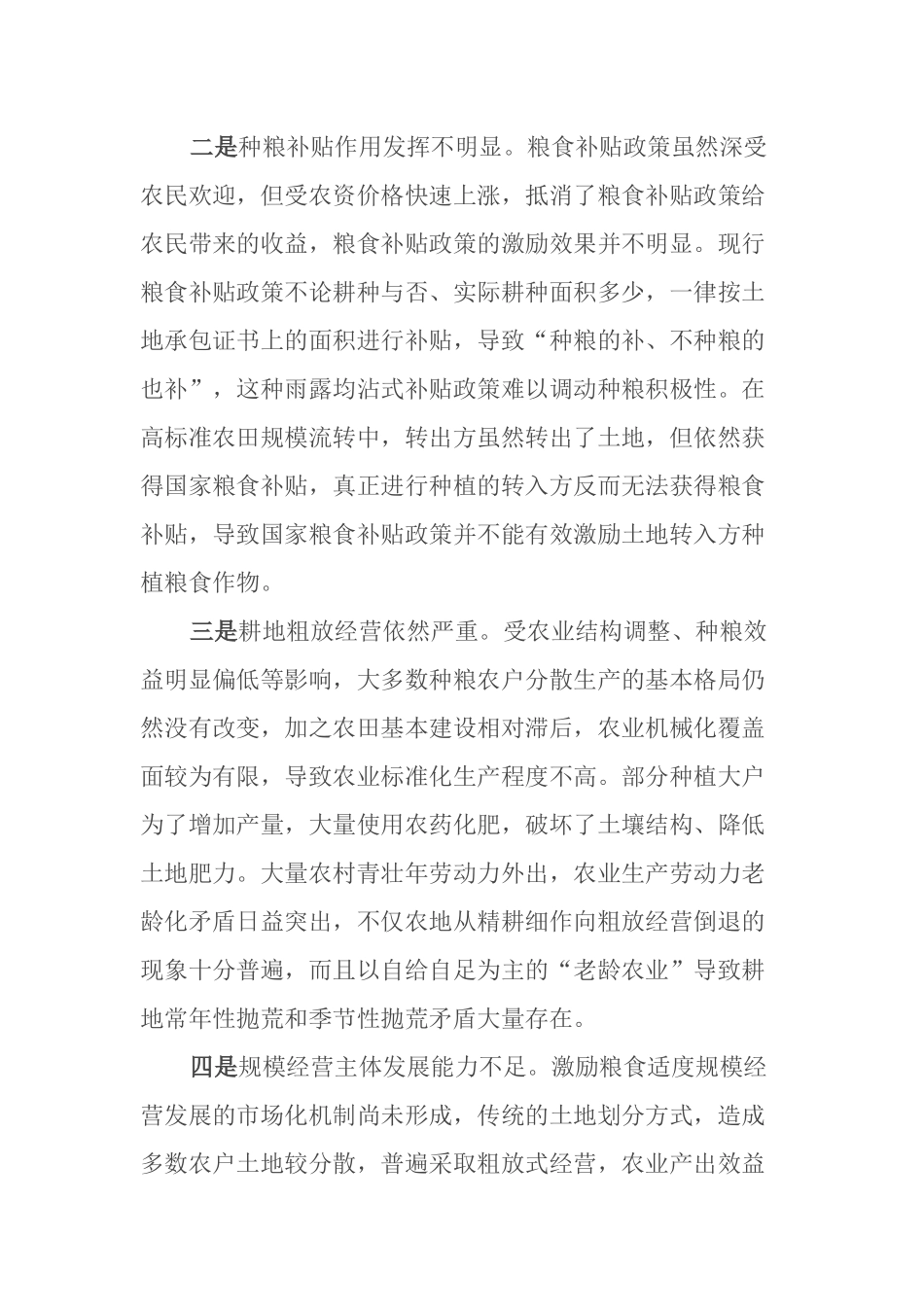 二是种粮补贴作用发挥不明显。粮食补贴政策虽然深受农民欢迎，但受农资价格快速上涨，抵消了粮食补贴政策给农民带来的收益，粮食补贴政策的激励效果并不明显。现行粮食补贴政策不论耕种与否、实际耕种面积多少，一律按土地承包证书上的面积进行补贴，导致“种粮的补、不种粮的也补”，这种雨露均沾式补贴政策难以调动种粮积极性。在高标准农田规模流转中，转出方虽然转出了土地，但依然获得国家粮食补贴，真正进行种植的转入方反而无法获得粮食补贴，导致国家粮食补贴政策并不能有效激励土地转入方种植粮食作物。

三是耕地粗放经营依然严重。受农业结构调整、种粮效益明显偏低等影响，大多数种粮农户分散生产的基本格局仍然没有改变，加之农田基本建设相对滞后，农业机械化覆盖面较为有限，导致农业标准化生产程度不高。部分种植大户为了增加产量，大量使用农药化肥，破坏了土壤结构、降低土地肥力。大量农村青壮年劳动力外出，农业生产劳动力老龄化矛盾日益突出，不仅农地从精耕细作向粗放经营倒退的现象十分普遍，而且以自给自足为主的“老龄农业”导致耕地常年性抛荒和季节性抛荒矛盾大量存在。

四是规模经营主体发展能力不足。激励粮食适度规模经营发展的市场化机制尚未形成，传统的土地划分方式，造成多数农户土地较分散，普遍采取粗放式经营，农业产出效益